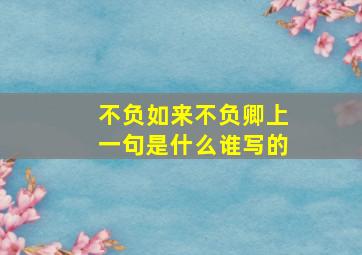 不负如来不负卿上一句是什么谁写的